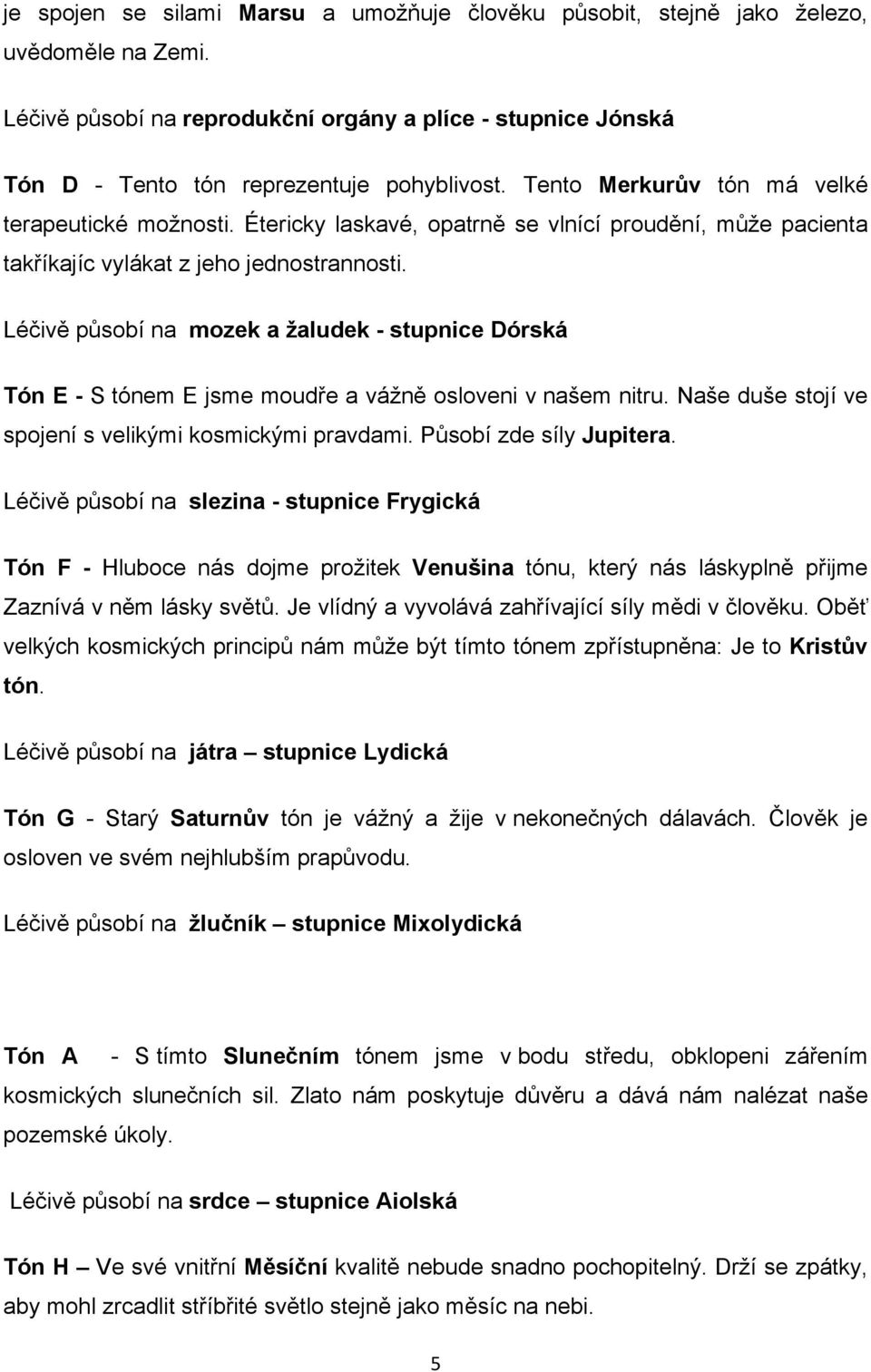 je spojen se silami Marsu a umožňuje člověku působit, stejně jako železo, uvědoměle na Zemi.

Léčivě působí na reprodukční orgány a plíce - stupnice Jónská

Tón D - Tento tón reprezentuje pohyblivost. Tento Merkurův tón má velké terapeutické možnosti. Étericky laskavé, opatrně se vlnící proudění, může pacienta takříkajíc vylákat z jeho jednostrannosti.

Léčivě působí na mozek a žaludek - stupnice Dórská

Tón E - S tónem E jsme moudře a vážně osloveni v našem nitru. Naše duše stojí ve spojení s velikými kosmickými pravdami. Působí zde síly Jupitera.

Léčivě působí na slezina - stupnice Frygická

Tón F - Hluboce nás dojme prožitek Venušina tónu, který nás láskyplně přijme Zaznívá v něm lásky světů. Je vlídný a vyvolává zahřívající síly mědi v člověku. Oběť velkých kosmických principů nám může být tímto tónem zpřístupněna: Je to Kristův tón.

Léčivě působí na játra – stupnice Lydická

Tón G - Starý Saturnův tón je vážný a žije v nekonečných dálavách. Člověk je osloven ve svém nejhlubším prapůvodu.

Léčivě působí na žlučník – stupnice Mixolydická

Tón A - S tímto Slunečním tónem jsme v bodu středu, obklopeni zářením kosmických slunečních sil. Zlato nám poskytuje důvěru a dává nám nalézat naše pozemské úkoly.

Léčivě působí na srdce – stupnice Aiolská

Tón H – Ve své vnitřní Měsíční kvalitě nebude snadno pochopitelný. Drží se zpátky, aby mohl zrcadlit stříbřité světlo stejně jako měsíc na nebi.

5